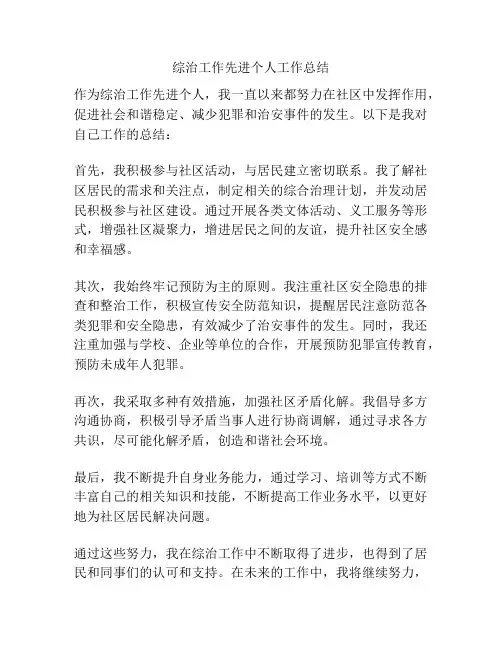 综治工作先进个人工作总结

作为综治工作先进个人，我一直以来都努力在社区中发挥作用，促进社会和谐稳定、减少犯罪和治安事件的发生。以下是我对自己工作的总结：

首先，我积极参与社区活动，与居民建立密切联系。我了解社区居民的需求和关注点，制定相关的综合治理计划，并发动居民积极参与社区建设。通过开展各类文体活动、义工服务等形式，增强社区凝聚力，增进居民之间的友谊，提升社区安全感和幸福感。

其次，我始终牢记预防为主的原则。我注重社区安全隐患的排查和整治工作，积极宣传安全防范知识，提醒居民注意防范各类犯罪和安全隐患，有效减少了治安事件的发生。同时，我还注重加强与学校、企业等单位的合作，开展预防犯罪宣传教育，预防未成年人犯罪。

再次，我采取多种有效措施，加强社区矛盾化解。我倡导多方沟通协商，积极引导矛盾当事人进行协商调解，通过寻求各方共识，尽可能化解矛盾，创造和谐社会环境。

最后，我不断提升自身业务能力，通过学习、培训等方式不断丰富自己的相关知识和技能，不断提高工作业务水平，以更好地为社区居民解决问题。

通过这些努力，我在综治工作中不断取得了进步，也得到了居民和同事们的认可和支持。在未来的工作中，我将继续努力，